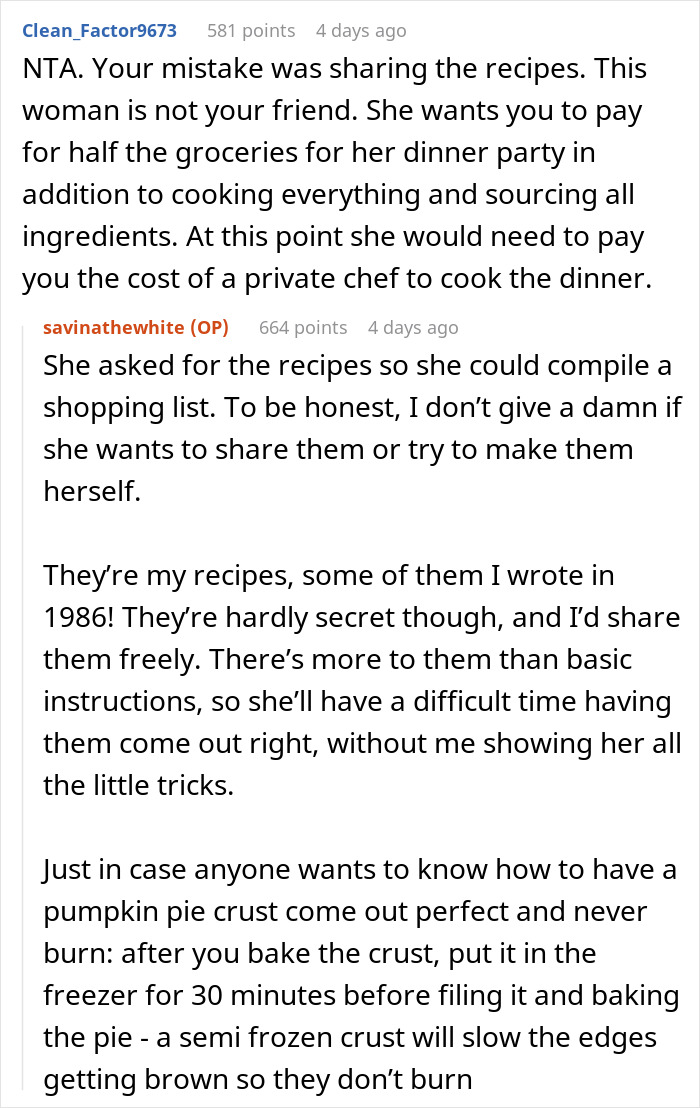 Clean_Factor9673 581 points 4 days ago

NTA. Your mistake was sharing the recipes. This woman is not your friend. She wants you to pay for half the groceries for her dinner party in addition to cooking everything and sourcing all ingredients. At this point she would need to pay you the cost of a private chef to cook the dinner.

savinathewhite (OP) 664 points 4 days ago

She asked for the recipes so she could compile a shopping list. To be honest, I don't give a damn if she wants to share them or try to make them herself.

They're my recipes, some of them I wrote in 1986! They're hardly secret though, and I'd share them freely. There's more to them than basic instructions, so she'll have a difficult time having them come out right, without me showing her all the little tricks.

Just in case anyone wants to know how to have a pumpkin pie crust come out perfect and never burn: after you bake the crust, put it in the freezer for 30 minutes before filing it and baking the pie - a semi frozen crust will slow the edges getting brown so they don't burn